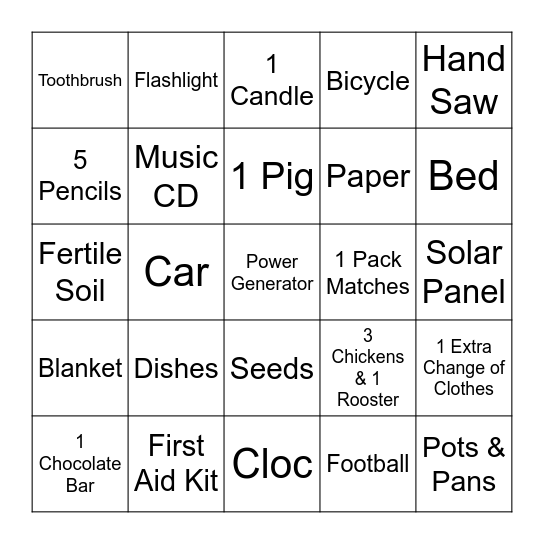 | Toothbrush | Flashlight | 1 Candle | Bicycle | Hand Saw |
|---|---|---|---|---|
| 5 Pencils | Music CD | 1 Pig | Paper | Bed |
| Fertile Soil | Car | Power Generator | 1 Pack Matches | Solar Panel |
| Blanket | Dishes | Seeds | 3 Chickens & 1 Rooster | 1 Extra Change of Clothes |
| 1 Chocolate Bar | First Aid Kit | Cloc | Football | Pots & Pans |